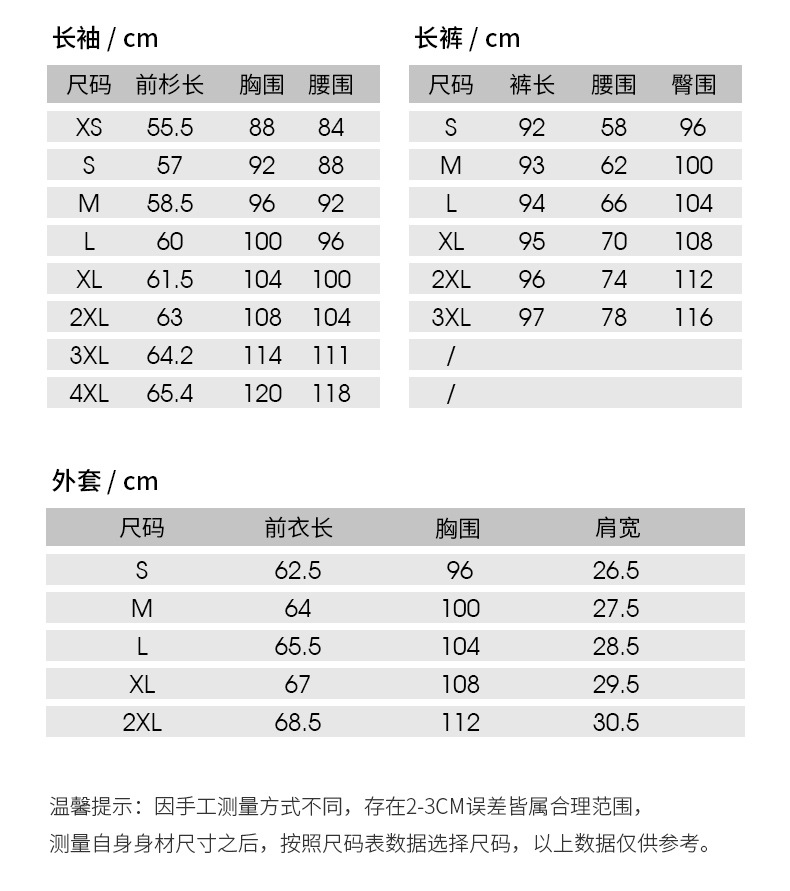 长袖 / cm

| 尺码 | 前衫长 | 胸围 | 腰围 |
|---|---|---|---|
| XS | 55.5 | 88 | 84 |
| S | 57 | 92 | 88 |
| M | 58.5 | 96 | 92 |
| L | 60 | 100 | 96 |
| XL | 61.5 | 104 | 100 |
| 2XL | 63 | 108 | 104 |
| 3XL | 64.2 | 114 | 111 |
| 4XL | 65.4 | 120 | 118 |

长裤 / cm

| 尺码 | 裤长 | 腰围 | 臀围 |
|---|---|---|---|
| S | 92 | 58 | 96 |
| M | 93 | 62 | 100 |
| L | 94 | 66 | 104 |
| XL | 95 | 70 | 108 |
| 2XL | 96 | 74 | 112 |
| 3XL | 97 | 78 | 116 |
| / | | | |
| / | | | |

外套 / cm

| 尺码 | 前衣长 | 胸围 | 肩宽 |
|---|---|---|---|
| S | 62.5 | 96 | 26.5 |
| M | 64 | 100 | 27.5 |
| L | 65.5 | 104 | 28.5 |
| XL | 67 | 108 | 29.5 |
| 2XL | 68.5 | 112 | 30.5 |

温馨提示：因手工测量方式不同，存在2-3CM误差皆属合理范围，
测量自身身材尺寸之后，按照尺码表数据选择尺码，以上数据仅供参考。